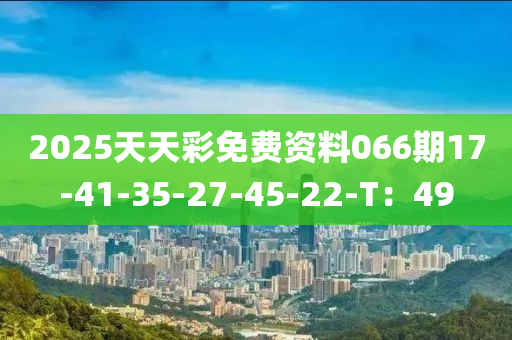 2025天天彩免费资料066期17-41-35-27-45-22-T：49